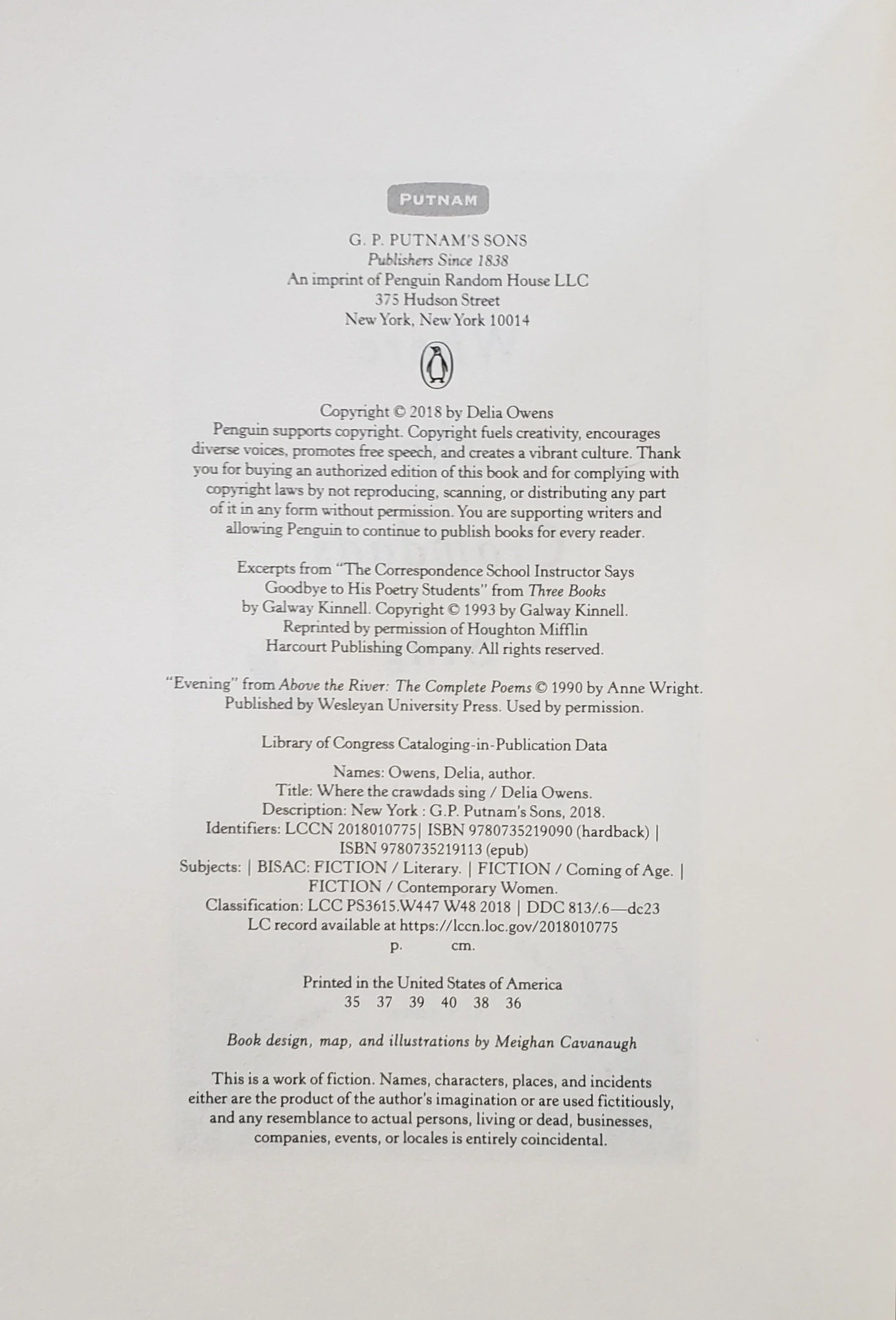 PUTNAM

G. P. PUTNAM'S SONS
Publishers Since 1838
An imprint of Penguin Random House LLC
375 Hudson Street
New York, New York 10014

Copyright © 2018 by Delia Owens
Penguin supports copyright. Copyright fuels creativity, encourages diverse voices, promotes free speech, and creates a vibrant culture. Thank you for buying an authorized edition of this book and for complying with copyright laws by not reproducing, scanning, or distributing any part of it in any form without permission. You are supporting writers and allowing Penguin to continue to publish books for every reader.

Excerpts from "The Correspondence School Instructor Says Goodbye to His Poetry Students" from Three Books by Galway Kinnell. Copyright © 1993 by Galway Kinnell. Reprinted by permission of Houghton Mifflin Harcourt Publishing Company. All rights reserved.

"Evening" from Above the River: The Complete Poems © 1990 by Anne Wright. Published by Wesleyan University Press. Used by permission.

Library of Congress Cataloging-in-Publication Data

Names: Owens, Delia, author.
Title: Where the crawdads sing / Delia Owens.
Description: New York : G.P. Putnam's Sons, 2018.
Identifiers: LCCN 2018010775| ISBN 9780735219090 (hardback) | ISBN 9780735219113 (epub)
Subjects: | BISAC: FICTION / Literary. | FICTION / Coming of Age. | FICTION / Contemporary Women.
Classification: LCC PS3615.W447 W48 2018 | DDC 813/.6—dc23
LC record available at https://lccn.loc.gov/2018010775
p. cm.

Printed in the United States of America
35 37 39 40 38 36

Book design, map, and illustrations by Meighan Cavanaugh

This is a work of fiction. Names, characters, places, and incidents either are the product of the author's imagination or are used fictitiously, and any resemblance to actual persons, living or dead, businesses, companies, events, or locales is entirely coincidental.